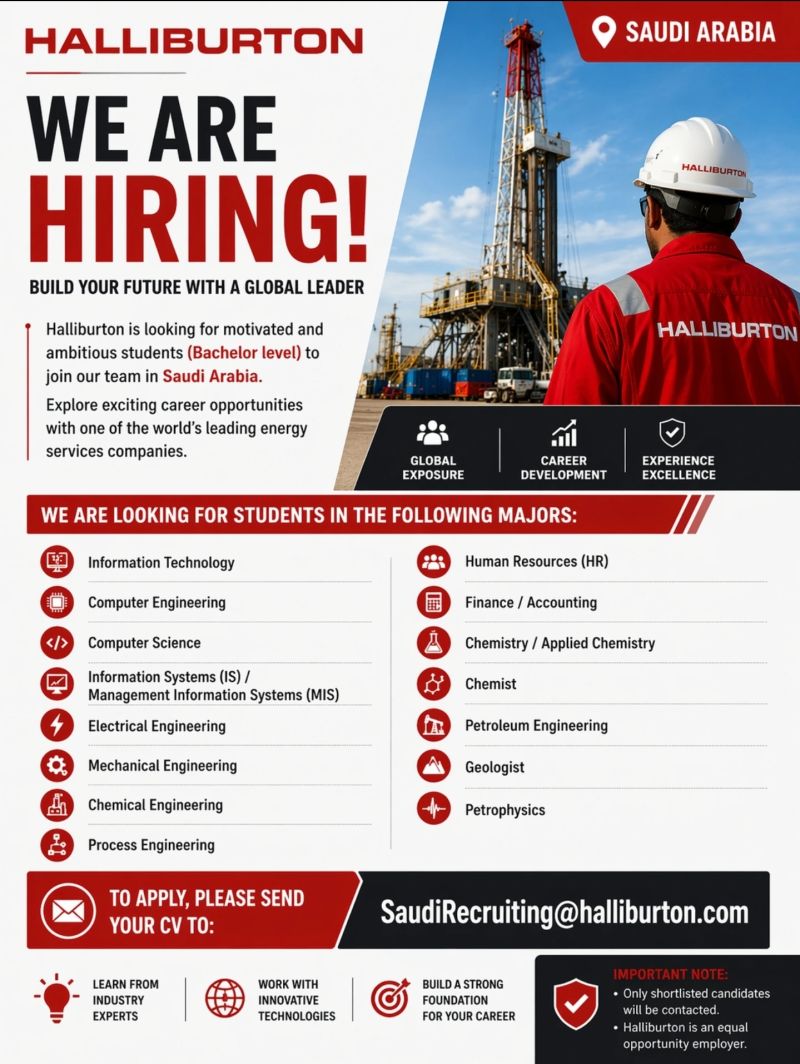 HALLIBURTON

SAUDI ARABIA

WE ARE HIRING!

BUILD YOUR FUTURE WITH A GLOBAL LEADER

Halliburton is looking for motivated and ambitious students (Bachelor level) to join our team in Saudi Arabia.

Explore exciting career opportunities with one of the world's leading energy services companies.

HALLIBURTON

HALLIBURTON

GLOBAL EXPOSURE

CAREER DEVELOPMENT

EXPERIENCE EXCELLENCE

WE ARE LOOKING FOR STUDENTS IN THE FOLLOWING MAJORS:

Information Technology

Computer Engineering

Computer Science

Information Systems (IS) / Management Information Systems (MIS)

Electrical Engineering

Mechanical Engineering

Chemical Engineering

Process Engineering

Human Resources (HR)

Finance / Accounting

Chemistry / Applied Chemistry

Chemist

Petroleum Engineering

Geologist

Petrophysics

TO APPLY, PLEASE SEND YOUR CV TO:

SaudiRecruiting@halliburton.com

LEARN FROM INDUSTRY EXPERTS

WORK WITH INNOVATIVE TECHNOLOGIES

BUILD A STRONG FOUNDATION FOR YOUR CAREER

IMPORTANT NOTE:
• Only shortlisted candidates will be contacted.
• Halliburton is an equal opportunity employer.